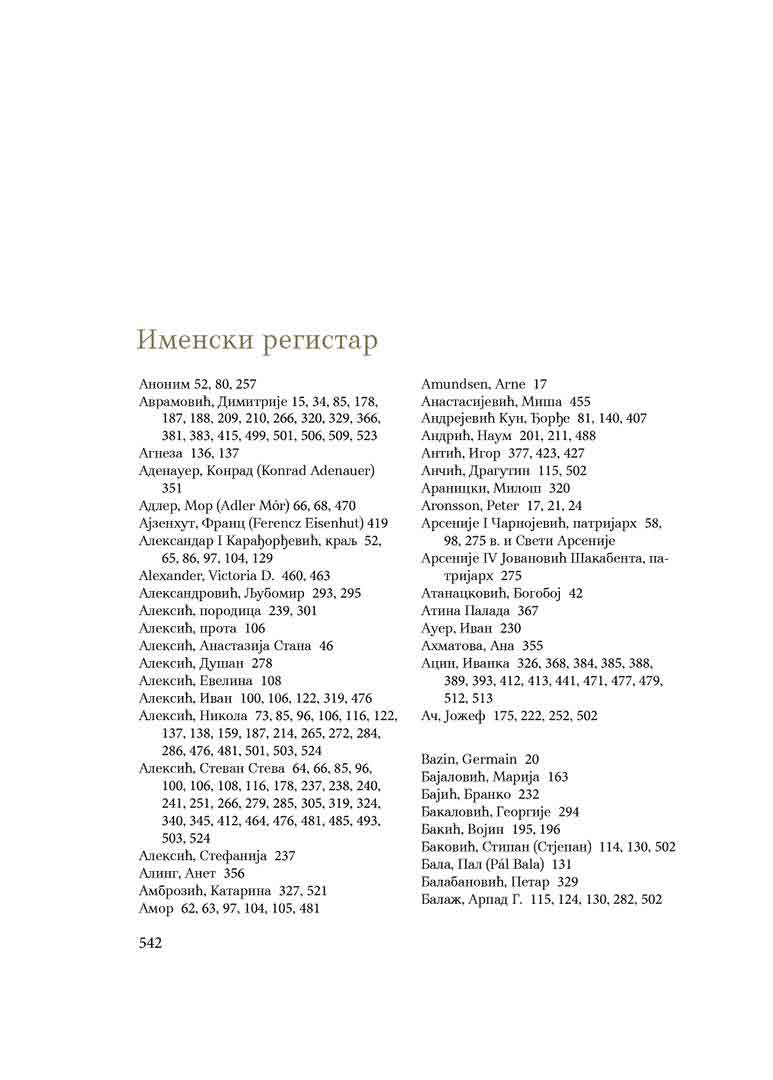 Именски регистар

Аноним 52, 80, 257
Аврамовић, Димитрије 15, 34, 85, 178, 187, 188, 209, 210, 266, 320, 329, 366, 381, 383, 415, 499, 501, 506, 509, 523
Агнеза 136, 137
Аденауер, Конрад (Konrad Adenauer) 351
Адлер, Мор (Adler Mór) 66, 68, 470
Ајзенхут, Франц (Ferencz Eisenhut) 419
Александар I Карађорђевић, краљ 52, 65, 86, 97, 104, 129
Alexander, Victoria D. 460, 463
Александровић, Љубомир 293, 295
Алексић, породица 239, 301
Алексић, прота 106
Алексић, Анастазија Стана 46
Алексић, Душан 278
Алексић, Евелина 108
Алексић, Иван 100, 106, 122, 319, 476
Алексић, Никола 73, 85, 96, 106, 116, 122, 137, 138, 159, 187, 214, 265, 272, 284, 286, 476, 481, 501, 503, 524
Алексић, Стеван Стева 64, 66, 85, 96, 100, 106, 108, 116, 178, 237, 238, 240, 241, 251, 266, 279, 285, 305, 319, 324, 340, 345, 412, 464, 476, 481, 485, 493, 503, 524
Алексић, Стефанија 237
Алинг, Анет 356
Амброзић, Катарина 327, 521
Амор 62, 63, 97, 104, 105, 481

Amundsen, Arne 17
Анастасијевић, Миша 455
Андрејевић Кун, Ђорђе 81, 140, 407
Андрић, Наум 201, 211, 488
Антић, Игор 377, 423, 427
Анчић, Драгутин 115, 502
Араницки, Милош 320
Aronsson, Peter 17, 21, 24
Арсеније I Чарнојевић, патријарх 58, 98, 275 в. и Свети Арсеније
Арсеније IV Јовановић Шакабента, патријарх 275
Атанацковић, Богобој 42
Атина Палада 367
Ауер, Иван 230
Ахматова, Ана 355
Ацин, Иванка 326, 368, 384, 385, 388, 389, 393, 412, 413, 441, 471, 477, 479, 512, 513
Ач, Јожеф 175, 222, 252, 502

Bazin, Germain 20
Бајаловић, Марија 163
Бајић, Бранко 232
Бакаловић, Георгије 294
Бакић, Војин 195, 196
Баковић, Стипан (Стјепан) 114, 130, 502
Бала, Пал (Pál Bala) 131
Балабановић, Петар 329
Балаж, Арпад Г. 115, 124, 130, 282, 502

542